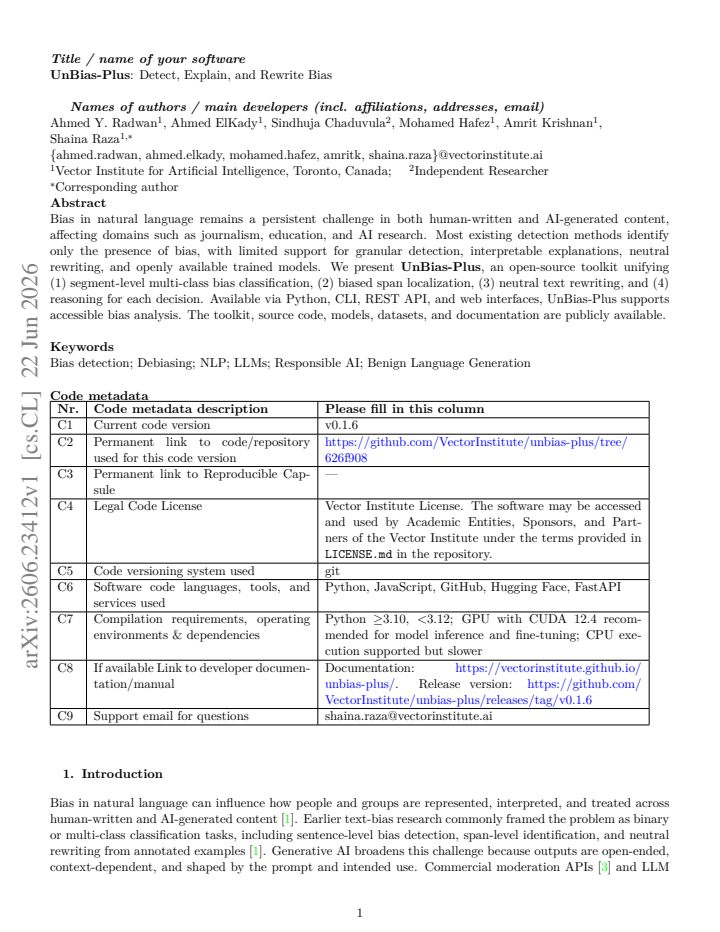 Title / name of your software
UnBias-Plus: Detect, Explain, and Rewrite Bias

Names of authors / main developers (incl. affiliations, addresses, email)
Ahmed Y. Radwan$^{1}$, Ahmed ElKady$^{1}$, Sindhuja Chaduvula$^{2}$, Mohamed Hafez$^{1}$, Amrit Krishnan$^{1}$, Shaina Raza$^{1,*}$
{ahmed.radwan, ahmed.elkady, mohamed.hafez, amritk, shaina.raza}@vectorinstitute.ai
$^{1}$Vector Institute for Artificial Intelligence, Toronto, Canada; $^{2}$Independent Researcher
$^{*}$Corresponding author

Abstract
Bias in natural language remains a persistent challenge in both human-written and AI-generated content, affecting domains such as journalism, education, and AI research. Most existing detection methods identify only the presence of bias, with limited support for granular detection, interpretable explanations, neutral rewriting, and openly available trained models. We present UnBias-Plus, an open-source toolkit unifying (1) segment-level multi-class bias classification, (2) biased span localization, (3) neutral text rewriting, and (4) reasoning for each decision. Available via Python, CLI, REST API, and web interfaces, UnBias-Plus supports accessible bias analysis. The toolkit, source code, models, datasets, and documentation are publicly available.

Keywords
Bias detection; Debiasing; NLP; LLMs; Responsible AI; Benign Language Generation

Code metadata
| Nr. | Code metadata description | Please fill in this column |
|---|---|---|
| C1 | Current code version | v0.1.6 |
| C2 | Permanent link to code/repository used for this code version | https://github.com/VectorInstitute/unbias-plus/tree/626f908 |
| C3 | Permanent link to Reproducible Capsule | — |
| C4 | Legal Code License | Vector Institute License. The software may be accessed and used by Academic Entities, Sponsors, and Partners of the Vector Institute under the terms provided in LICENSE.md in the repository. |
| C5 | Code versioning system used | git |
| C6 | Software code languages, tools, and services used | Python, JavaScript, GitHub, Hugging Face, FastAPI |
| C7 | Compilation requirements, operating environments & dependencies | Python $\geq$3.10, <3.12; GPU with CUDA 12.4 recommended for model inference and fine-tuning; CPU execution supported but slower |
| C8 | If available Link to developer documentation/manual | Documentation: https://vectorinstitute.github.io/unbias-plus/. Release version: https://github.com/VectorInstitute/unbias-plus/releases/tag/v0.1.6 |
| C9 | Support email for questions | shaina.raza@vectorinstitute.ai |

1. Introduction

Bias in natural language can influence how people and groups are represented, interpreted, and treated across human-written and AI-generated content [1]. Earlier text-bias research commonly framed the problem as binary or multi-class classification tasks, including sentence-level bias detection, span-level identification, and neutral rewriting from annotated examples [1]. Generative AI broadens this challenge because outputs are open-ended, context-dependent, and shaped by the prompt and intended use. Commercial moderation APIs [3] and LLM

1

arXiv:2606.23412v1 [cs.CL] 22 Jun 2026